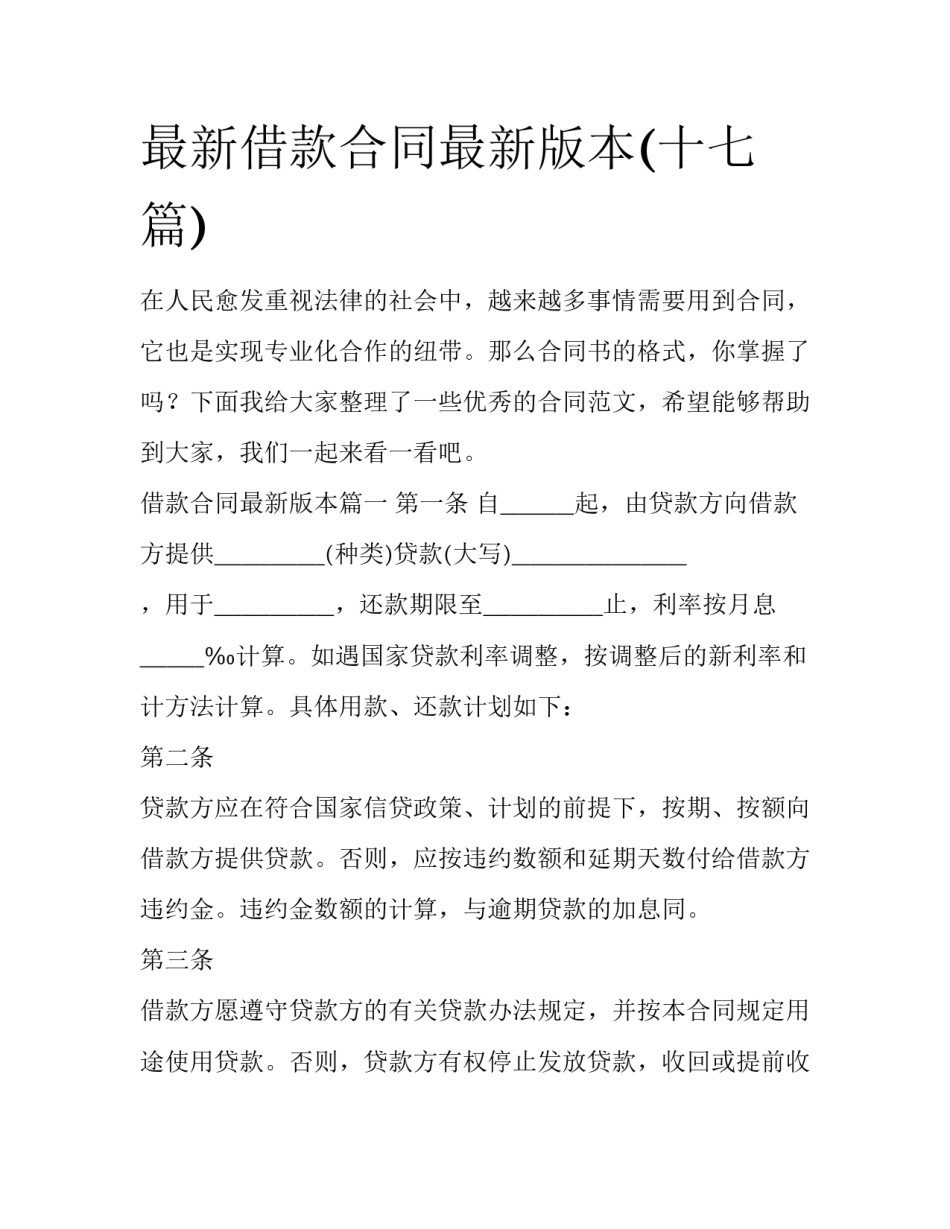 最新借款合同最新版本(十七篇)

在人民愈发重视法律的社会中，越来越多事情需要用到合同，它也是实现专业化合作的纽带。那么合同书的格式，你掌握了吗？下面我给大家整理了一些优秀的合同范文，希望能够帮助到大家，我们一起来看一看吧。

借款合同最新版本篇一 第一条 自____起，由贷款方向借款方提供____(种类)贷款(大写)____，用于____，还款期限至____止，利率按月息____‰计算。如遇国家贷款利率调整，按调整后的新利率和计方法计算。具体用款、还款计划如下：

第二条

贷款方应在符合国家信贷政策、计划的前提下，按期、按额向借款方提供贷款。否则，应按违约数额和延期天数付给借款方违约金。违约金数额的计算，与逾期贷款的加息同。

第三条

借款方愿遵守贷款方的有关贷款办法规定，并按本合同规定用途使用贷款。否则，贷款方有权停止发放贷款，收回或提前收